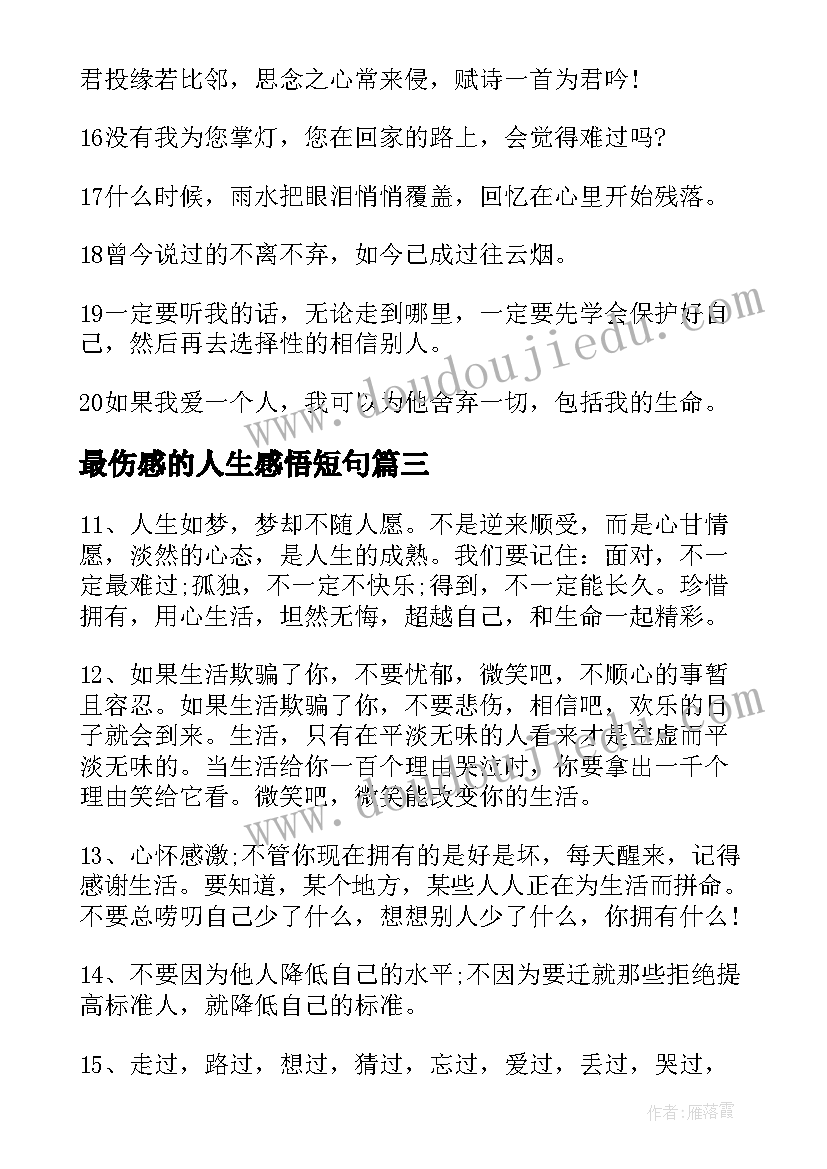 君投缘若比邻，思念之心常来侵，赋诗一首为君吟！

16没有我为您掌灯，您在回家的路上，会觉得难过吗?

17什么时候，雨水把眼泪悄悄覆盖，回忆在心里开始残落。

18曾今说过的不离不弃，如今已成过往云烟。

19一定要听我的话，无论走到哪里，一定要先学会保护好自己，然后再去选择性的相信别人。

20如果我爱一个人，我可以为他舍弃一切，包括我的生命。

最伤感的人生感悟短句篇三

11、人生如梦，梦却不随人愿。不是逆来顺受，而是心甘情愿，淡然的心态，是人生的成熟。我们要记住：面对，不一定最难过;孤独，不一定不快乐;得到，不一定能长久。珍惜拥有，用心生活，坦然无悔，超越自己，和生命一起精彩。

12、如果生活欺骗了你，不要忧郁，微笑吧，不顺心的事暂且容忍。如果生活欺骗了你，不要悲伤，相信吧，欢乐的日子就会到来。生活，只有在平淡无味的人看来才是空虚而平淡无味的。当生活给你一百个理由哭泣时，你要拿出一千个理由笑给它看。微笑吧，微笑能改变你的生活。

13、心怀感激;不管你现在拥有的是好是坏，每天醒来，记得感谢生活。要知道，某个地方，某些人人正在为生活而拼命。不要总唠叨自己少了什么，想想别人少了什么，你拥有什么!

14、不要因为他人降低自己的水平;不因为要迁就那些拒绝提高标准人，就降低自己的标准。

15、走过，路过，想过，猜过，忘过，爱过，丢过，哭过，

www.doudoujiedu.com

作者：雁落霞